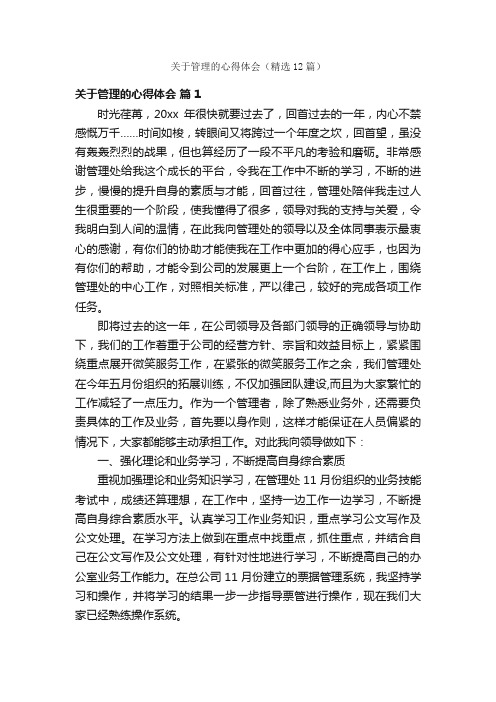 关于管理的心得体会（精选12篇）

关于管理的心得体会 篇1

时光荏苒，20xx 年很快就要过去了，回首过去的一年，内心不禁感慨万千……时间如梭，转眼间又将跨过一个年度之坎，回首望，虽没有轰轰烈烈的战果，但也算经历了一段不平凡的考验和磨砺。非常感谢管理处给我这个成长的平台，令我在工作中不断的学习，不断的进步，慢慢的提升自身的素质与才能，回首过往，管理处陪伴我走过人生很重要的一个阶段，使我懂得了很多，领导对我的支持与关爱，令我明白到人间的温情，在此我向管理处的领导以及全体同事表示最衷心的感谢，有你们的协助才能使我在工作中更加的得心应手，也因为有你们的帮助，才能令到公司的发展更上一个台阶，在工作上，围绕管理处的中心工作，对照相关标准，严以律己，较好的完成各项工作任务。

即将过去的这一年，在公司领导及各部门领导的正确领导与协助下，我们的工作着重于公司的经营方针、宗旨和效益目标上，紧紧围绕重点展开微笑服务工作，在紧张的微笑服务工作之余，我们管理处在今年五月份组织的拓展训练，不仅加强团队建设,而且为大家繁忙的工作减轻了一点压力。作为一个管理者，除了熟悉业务外，还需要负责具体的工作及业务，首先要以身作则，这样才能保证在人员偏紧的情况下，大家都能够主动承担工作。对此我向领导做如下：

一、强化理论和业务学习，不断提高自身综合素质

重视加强理论和业务知识学习，在管理处 11 月份组织的业务技能考试中，成绩还算理想，在工作中，坚持一边工作一边学习，不断提高自身综合素质水平。认真学习工作业务知识，重点学习公文写作及公文处理。在学习方法上做到在重点中找重点，抓住重点，并结合自己在公文写作及公文处理，有针对性地进行学习，不断提高自己的办公室业务工作能力。在总公司 11 月份建立的票据管理系统，我坚持学习和操作，并将学习的结果一步一步指导票管进行操作，现在我们大家已经熟练操作系统。